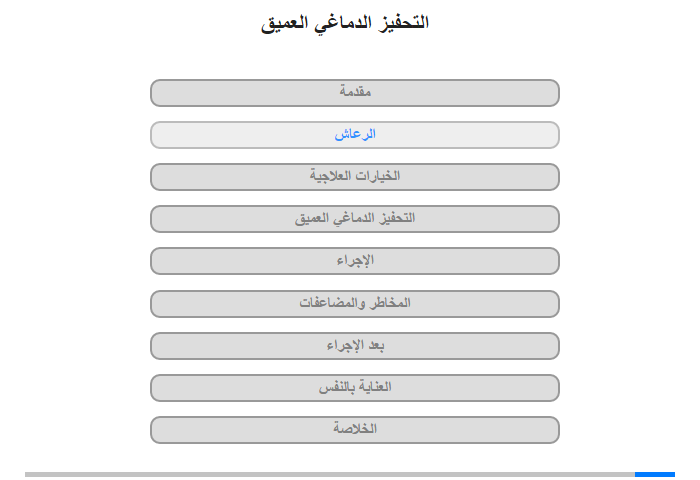 التحفيز الدماغي العميق

مقدمة

الرعاش

الخيارات العلاجية

التحفيز الدماغي العميق

الإجراء

المخاطر والمضاعفات

بعد الإجراء

العناية بالنفس

الخلاصة